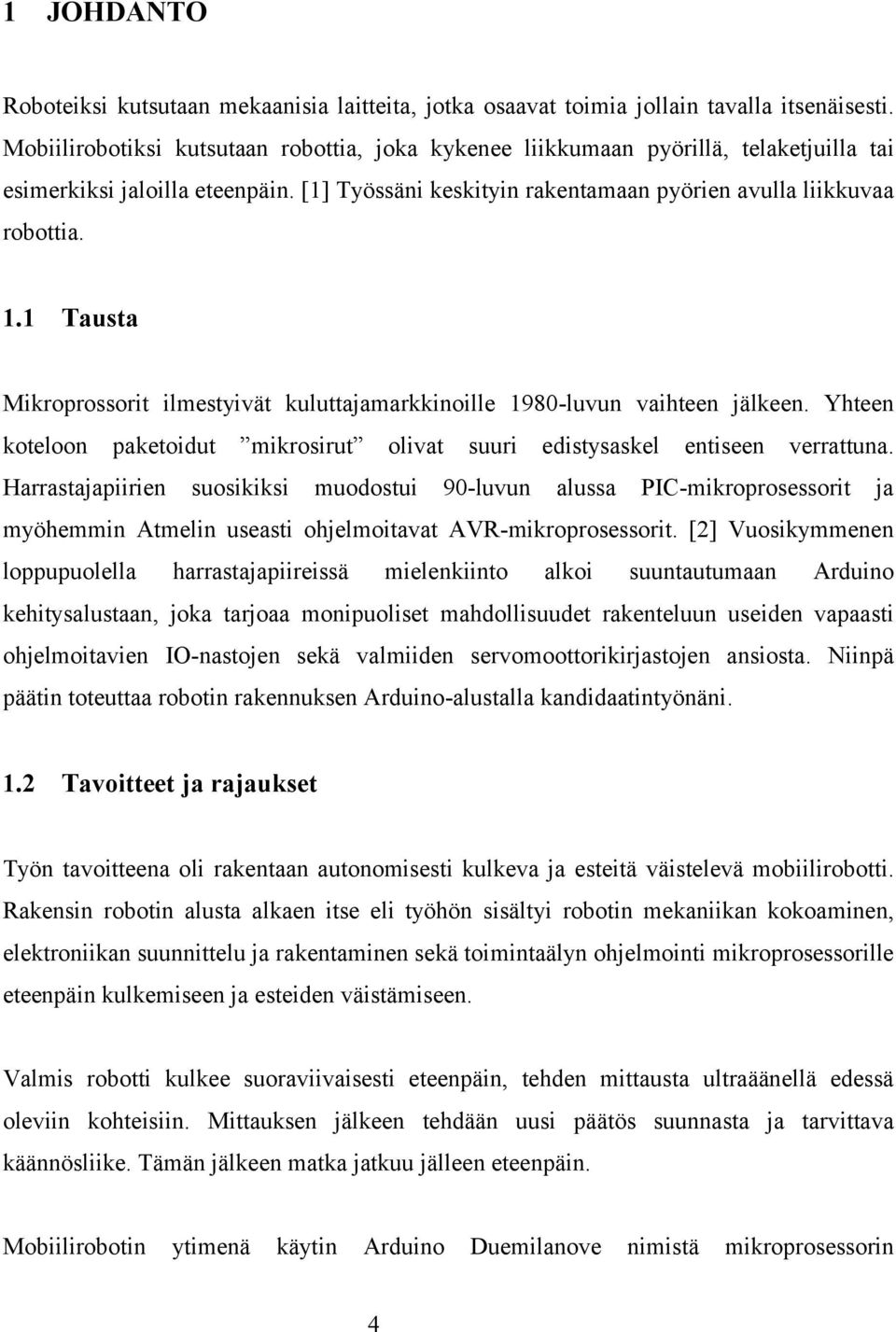 1 JOHDANTO

Roboteiksi kutsutaan mekaanisia laitteita, jotka osaavat toimia jollain tavalla itsenäisesti. Mobiilirobotiksi kutsutaan robottia, joka kykenee liikkumaan pyörillä, telaketjuilla tai esimerkiksi jaloilla eteenpäin. [1] Työssäni keskityin rakentamaan pyörien avulla liikkuvaa robottia.

1.1 Tausta

Mikroprossorit ilmestyivät kuluttajamarkkinoille 1980-luvun vaihteen jälkeen. Yhteen koteloon paketoidut ”mikrosirut” olivat suuri edistysaskel entiseen verrattuna. Harrastajapiirien suosikiksi muodostui 90-luvun alussa PIC-mikroprosessorit ja myöhemmin Atmelin useasti ohjelmoitavat AVR-mikroprosessorit. [2] Vuosikymmenen loppupuolella harrastajapiireissä mielenkiinto alkoi suuntautumaan Arduino kehitysalustaan, joka tarjoaa monipuoliset mahdollisuudet rakenteluun useiden vapaasti ohjelmoitavien IO-nastojen sekä valmiiden servomoottorikirjastojen ansiosta. Niinpä päätin toteuttaa robotin rakennuksen Arduino-alustalla kandidaatintyönäni.

1.2 Tavoitteet ja rajaukset

Työn tavoitteena oli rakentaan autonomisesti kulkeva ja esteitä väistelevä mobiilirobotti. Rakensin robotin alusta alkaen itse eli työhön sisältyi robotin mekaniikan kokoaminen, elektroniikan suunnittelu ja rakentaminen sekä toimintaälyn ohjelmointi mikroprosessorille eteenpäin kulkemiseen ja esteiden väistämiseen.

Valmis robotti kulkee suoraviivaisesti eteenpäin, tehden mittausta ultraäänellä edessä oleviin kohteisiin. Mittauksen jälkeen tehdään uusi päätös suunnasta ja tarvittava käännösliike. Tämän jälkeen matka jatkuu jälleen eteenpäin.

Mobiilirobotin ytimenä käytin Arduino Duemilanove nimistä mikroprosessorin

4